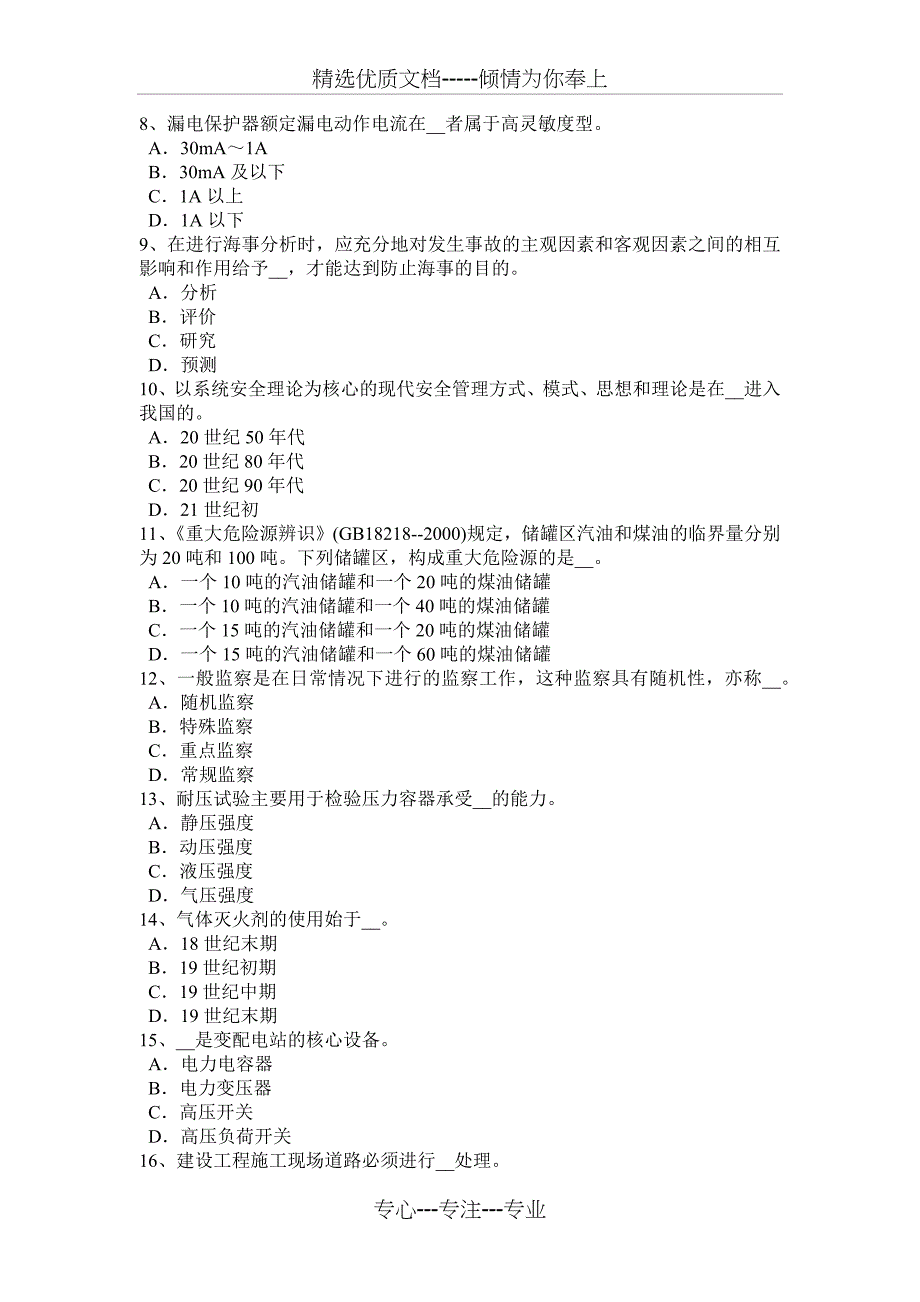 精选优质文档-----倾情为你奉上

8、漏电保护器额定漏电动作电流在__者属于高灵敏度型。
A．30mA～1A
B．30mA 及以下
C．1A 以上
D．1A 以下
9、在进行海事分析时，应充分地对发生事故的主观因素和客观因素之间的相互影响和作用给予__，才能达到防止海事的目的。
A．分析
B．评价
C．研究
D．预测
10、以系统安全理论为核心的现代安全管理方式、模式、思想和理论是在__进入我国的。
A．20 世纪 50 年代
B．20 世纪 80 年代
C．20 世纪 90 年代
D．21 世纪初
11、《重大危险源辨识》(GB18218--2000)规定，储罐区汽油和煤油的临界量分别为 20 吨和 100 吨。下列储罐区，构成重大危险源的是__。
A．一个 10 吨的汽油储罐和一个 20 吨的煤油储罐
B．一个 10 吨的汽油储罐和一个 40 吨的煤油储罐
C．一个 15 吨的汽油储罐和一个 20 吨的煤油储罐
D．一个 15 吨的汽油储罐和一个 60 吨的煤油储罐
12、一般监察是在日常情况下进行的监察工作，这种监察具有随机性，亦称__。
A．随机监察
B．特殊监察
C．重点监察
D．常规监察
13、耐压试验主要用于检验压力容器承受__的能力。
A．静压强度
B．动压强度
C．液压强度
D．气压强度
14、气体灭火剂的使用始于__。
A．18 世纪末期
B．19 世纪初期
C．19 世纪中期
D．19 世纪末期
15、__是变配电站的核心设备。
A．电力电容器
B．电力变压器
C．高压开关
D．高压负荷开关
16、建设工程施工现场道路必须进行__处理。

专心---专注---专业